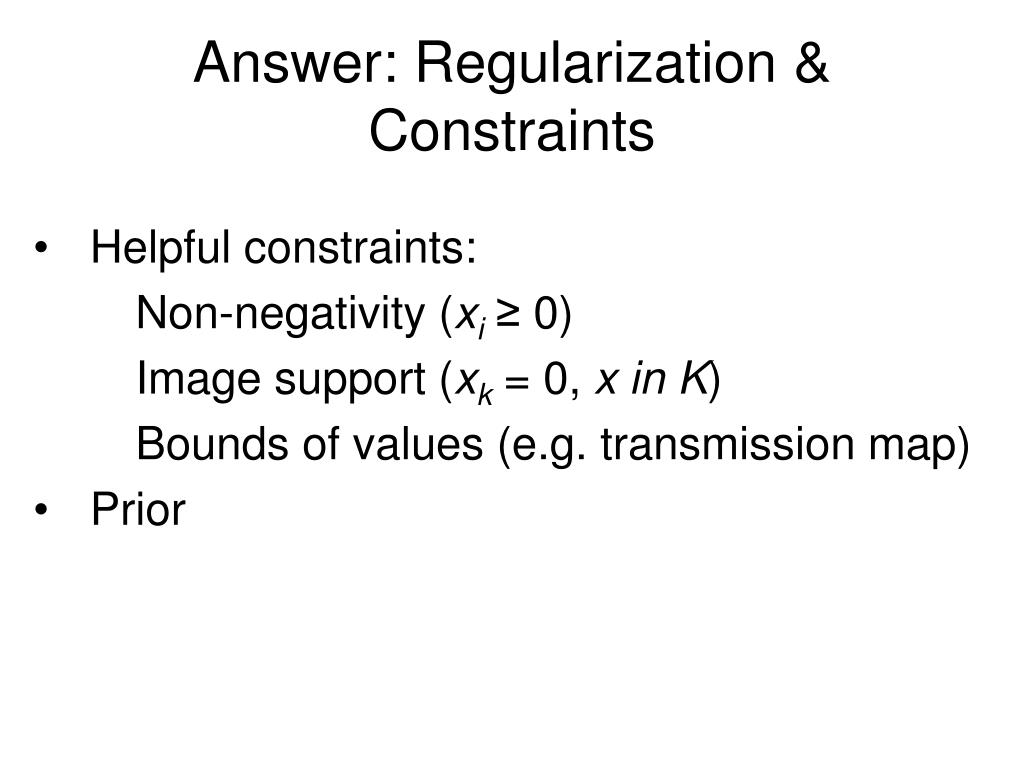 Answer: Regularization & Constraints

• Helpful constraints:

Non-negativity ($x_i \geq 0$)

Image support ($x_k = 0$, $x$ in $K$)

Bounds of values (e.g. transmission map)

• Prior